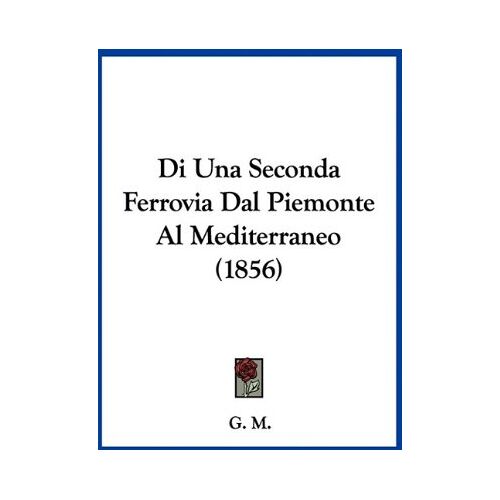 Di Una Seconda Ferrovia Dal Piemonte Al Mediterraneo (1856)

G. M.